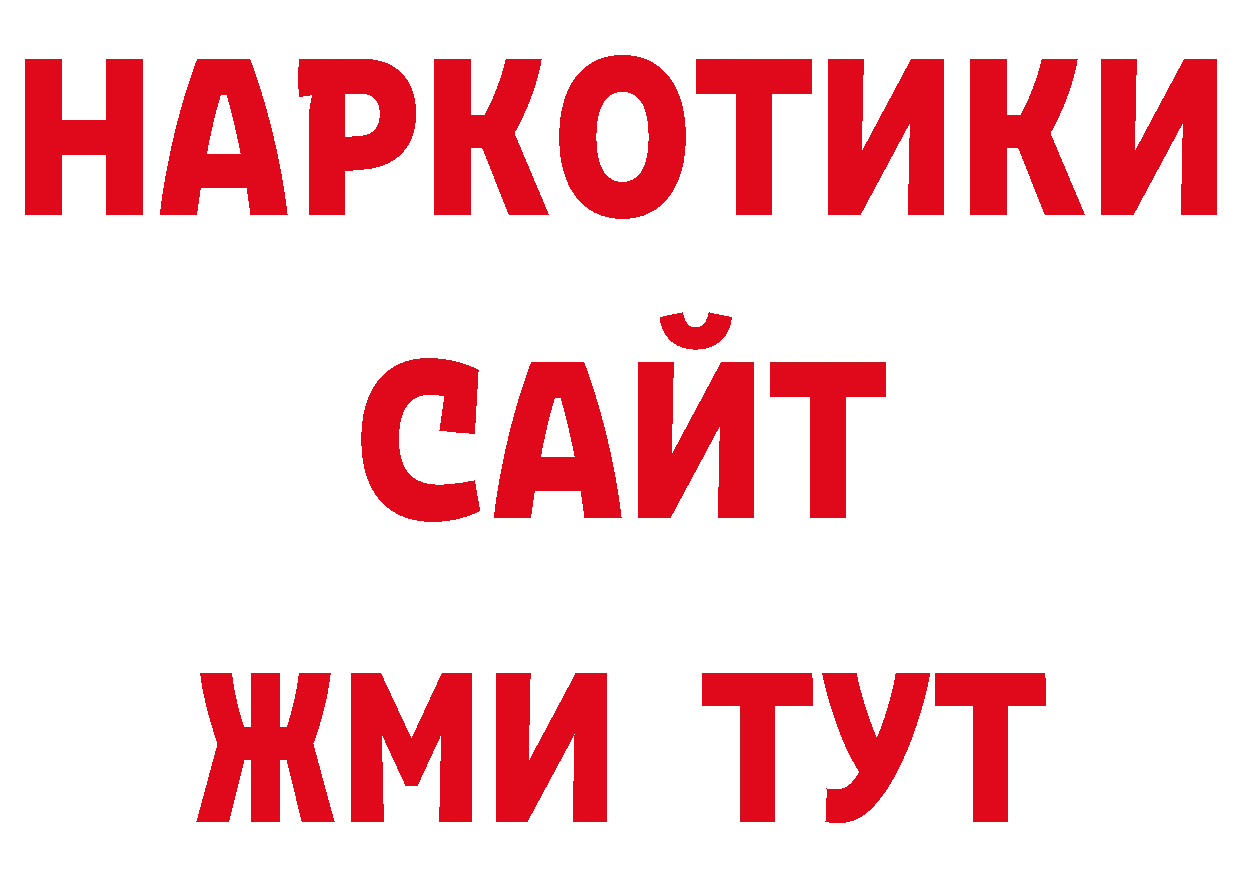 НАРКОТИКИ САЙТ ЖМИ ТУТ